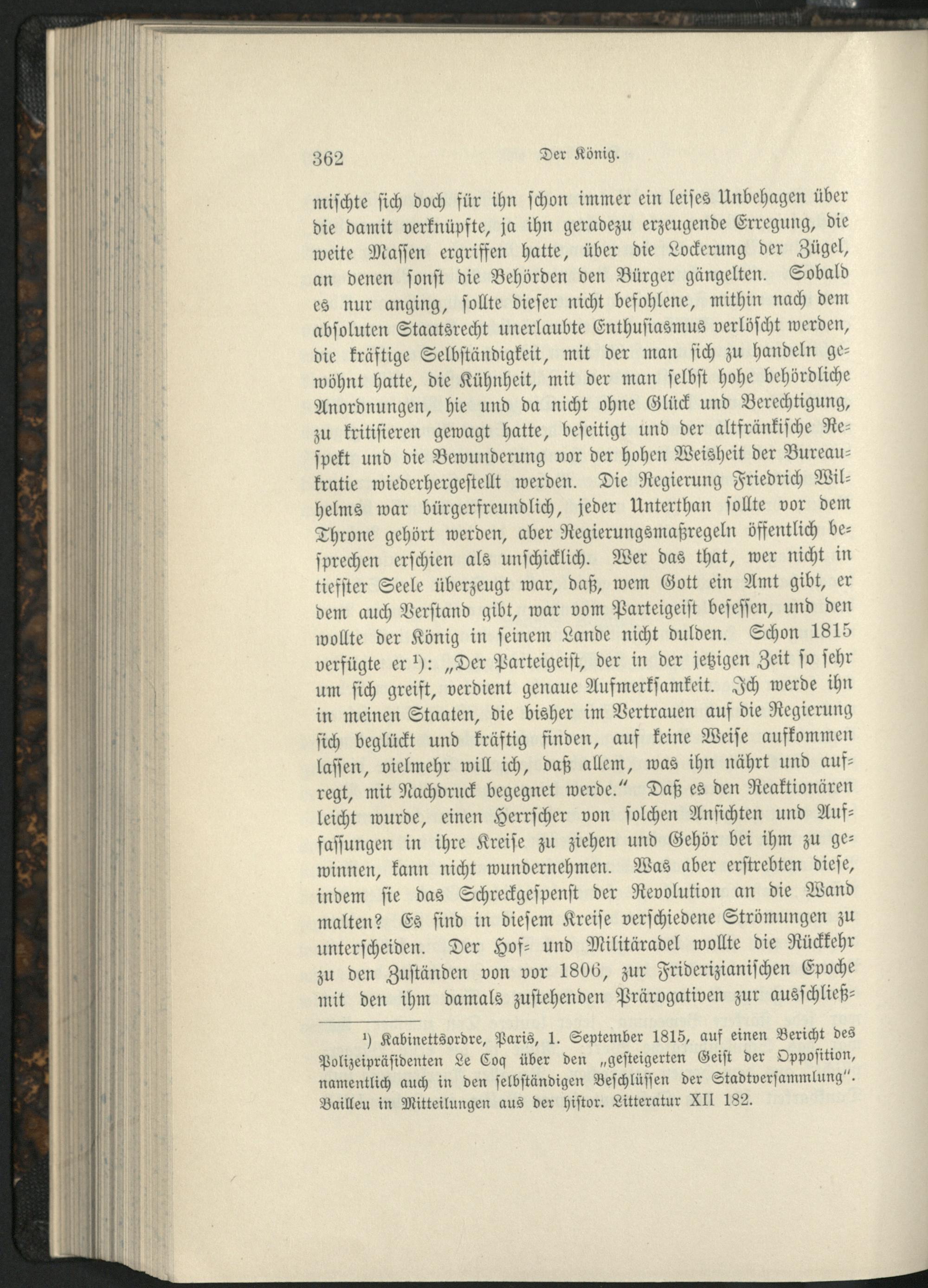 362 Der König.

mischte sich doch für ihn schon immer ein leises Unbehagen über die damit verknüpfte, ja ihn geradezu erzeugende Erregung, die weite Massen ergriffen hatte, über die Lockerung der Zügel, an denen sonst die Behörden den Bürger gängelten. Sobald es nur anging, sollte dieser nicht befohlene, mithin nach dem absoluten Staatsrecht unerlaubte Enthusiasmus verlöscht werden, die kräftige Selbständigkeit, mit der man sich zu handeln gewöhnt hatte, die Kühnheit, mit der man selbst hohe behördliche Anordnungen, hie und da nicht ohne Glück und Berechtigung, zu kritisieren gewagt hatte, beseitigt und der altfränkische Respekt und die Bewunderung vor der hohen Weisheit der Bureaukratie wiederhergestellt werden. Die Regierung Friedrich Wilhelms war bürgerfreundlich, jeder Unterthan sollte vor dem Throne gehört werden, aber Regierungsmaßregeln öffentlich besprechen erschien als unschicklich. Wer das that, wer nicht in tiefster Seele überzeugt war, daß, wem Gott ein Amt gibt, er dem auch Verstand gibt, war vom Parteigeist besessen, und den wollte der König in seinem Lande nicht dulden. Schon 1815 verfügte er $^{1}$): „Der Parteigeist, der in der jetzigen Zeit so sehr um sich greift, verdient genaue Aufmerksamkeit. Ich werde ihn in meinen Staaten, die bisher im Vertrauen auf die Regierung sich beglückt und kräftig finden, auf keine Weise aufkommen lassen, vielmehr will ich, daß allem, was ihn nährt und aufregt, mit Nachdruck begegnet werde." Daß es den Reaktionären leicht wurde, einen Herrscher von solchen Ansichten und Auffassungen in ihre Kreise zu ziehen und Gehör bei ihm zu gewinnen, kann nicht wundernehmen. Was aber erstrebten diese, indem sie das Schreckgespenst der Revolution an die Wand malten? Es sind in diesem Kreise verschiedene Strömungen zu unterscheiden. Der Hof- und Militäradel wollte die Rückkehr zu den Zuständen von vor 1806, zur Friderizianischen Epoche mit den ihm damals zustehenden Prärogativen zur ausschließ-

$^{1}$) Kabinettsordre, Paris, 1. September 1815, auf einen Bericht des Polizeipräsidenten Le Coq über den „gesteigerten Geist der Opposition, namentlich auch in den selbständigen Beschlüssen der Stadtversammlung". Bailleu in Mitteilungen aus der histor. Litteratur XII 182.